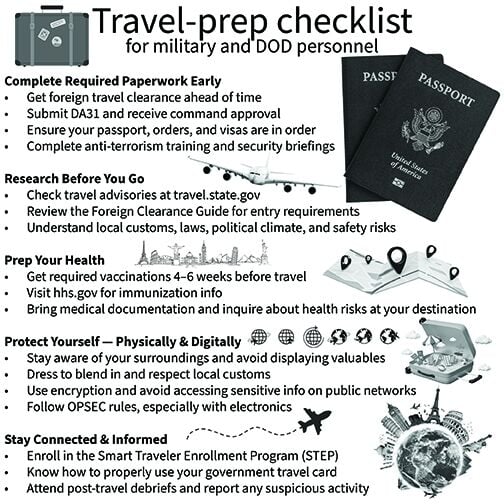 Travel-prep checklist
for military and DOD personnel

Complete Required Paperwork Early
• Get foreign travel clearance ahead of time
• Submit DA31 and receive command approval
• Ensure your passport, orders, and visas are in order
• Complete anti-terrorism training and security briefings

PASSP

PASSPORT

United States of America

Research Before You Go
• Check travel advisories at travel.state.gov
• Review the Foreign Clearance Guide for entry requirements
• Understand local customs, laws, political climate, and safety risks

Prep Your Health
• Get required vaccinations 4–6 weeks before travel
• Visit hhs.gov for immunization info
• Bring medical documentation and inquire about health risks at your destination

Protect Yourself — Physically & Digitally
• Stay aware of your surroundings and avoid displaying valuables
• Dress to blend in and respect local customs
• Use encryption and avoid accessing sensitive info on public networks
• Follow OPSEC rules, especially with electronics

Stay Connected & Informed
• Enroll in the Smart Traveler Enrollment Program (STEP)
• Know how to properly use your government travel card
• Attend post-travel debriefs and report any suspicious activity